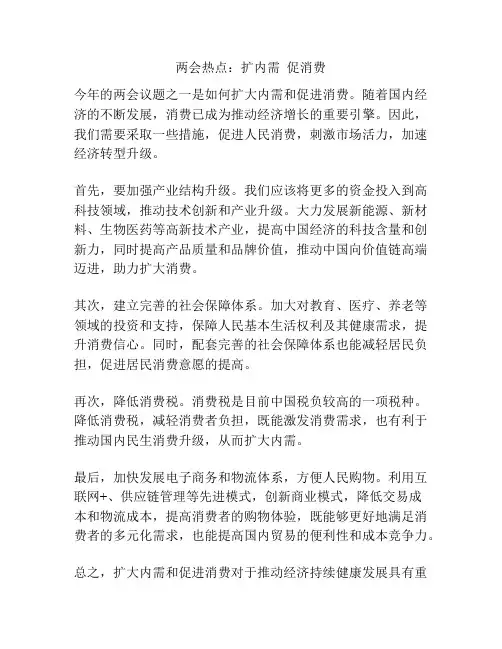 两会热点：扩内需 促消费

今年的两会议题之一是如何扩大内需和促进消费。随着国内经济的不断发展，消费已成为推动经济增长的重要引擎。因此，我们需要采取一些措施，促进人民消费，刺激市场活力，加速经济转型升级。

首先，要加强产业结构升级。我们应该将更多的资金投入到高科技领域，推动技术创新和产业升级。大力发展新能源、新材料、生物医药等高新技术产业，提高中国经济的科技含量和创新力，同时提高产品质量和品牌价值，推动中国向价值链高端迈进，助力扩大消费。

其次，建立完善的社会保障体系。加大对教育、医疗、养老等领域的投资和支持，保障人民基本生活权利及其健康需求，提升消费信心。同时，配套完善的社会保障体系也能减轻居民负担，促进居民消费意愿的提高。

再次，降低消费税。消费税是目前中国税负较高的一项税种。降低消费税，减轻消费者负担，既能激发消费需求，也有利于推动国内民生消费升级，从而扩大内需。

最后，加快发展电子商务和物流体系，方便人民购物。利用互联网+、供应链管理等先进模式，创新商业模式，降低交易成本和物流成本，提高消费者的购物体验，既能够更好地满足消费者的多元化需求，也能提高国内贸易的便利性和成本竞争力。

总之，扩大内需和促进消费对于推动经济持续健康发展具有重